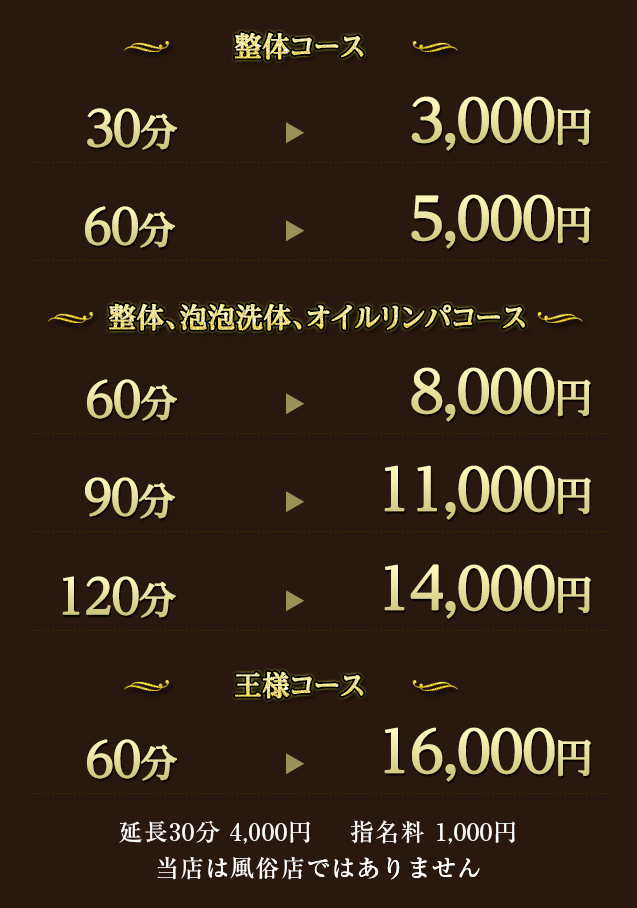 整体コース

30分 ▶ 3,000円

60分 ▶ 5,000円

整体、泡泡洗体、オイルリンパコース

60分 ▶ 8,000円

90分 ▶ 11,000円

120分 ▶ 14,000円

王様コース

60分 ▶ 16,000円

延長30分 4,000円　指名料 1,000円
当店は風俗店ではありません